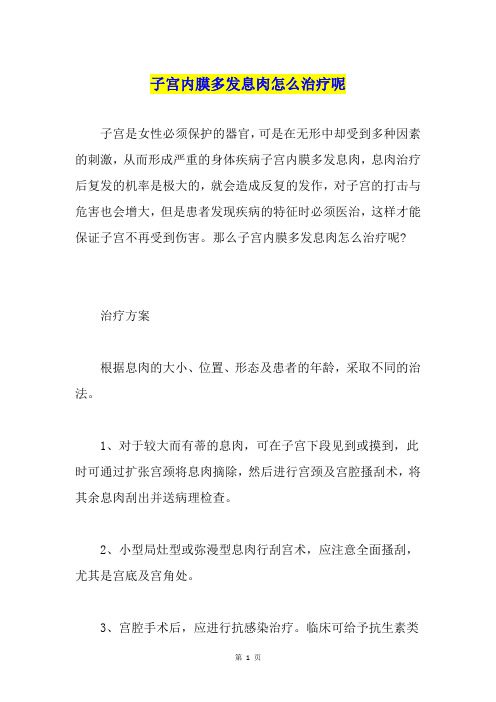 子宫内膜多发息肉怎么治疗呢

子宫是女性必须保护的器官，可是在无形中却受到多种因素的刺激，从而形成严重的身体疾病子宫内膜多发息肉，息肉治疗后复发的机率是极大的，就会造成反复的发作，对子宫的打击与危害也会增大，但是患者发现疾病的特征时必须医治，这样才能保证子宫不再受到伤害。那么子宫内膜多发息肉怎么治疗呢?

治疗方案

根据息肉的大小、位置、形态及患者的年龄，采取不同的治法。

1、对于较大而有蒂的息肉，可在子宫下段见到或摸到，此时可通过扩张宫颈将息肉摘除，然后进行宫颈及宫腔搔刮术，将其余息肉刮出并送病理检查。

2、小型局灶型或弥漫型息肉行刮宫术，应注意全面搔刮，尤其是宫底及宫角处。

3、宫腔手术后，应进行抗感染治疗。临床可给予抗生素类

第 1 页